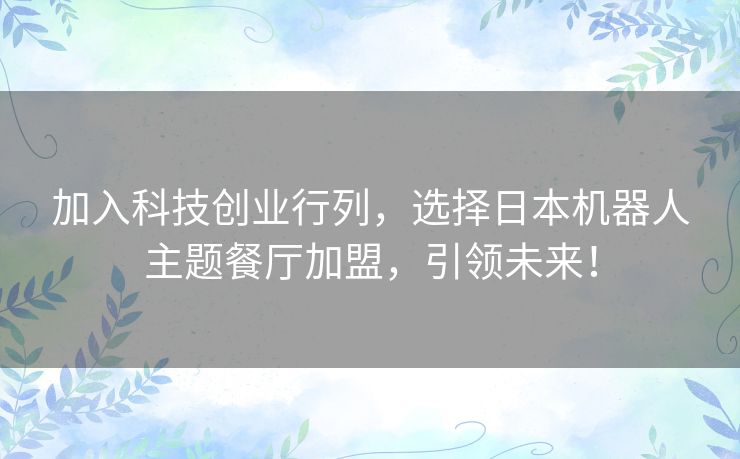 加入科技创业行列，选择日本机器人主题餐厅加盟，引领未来！